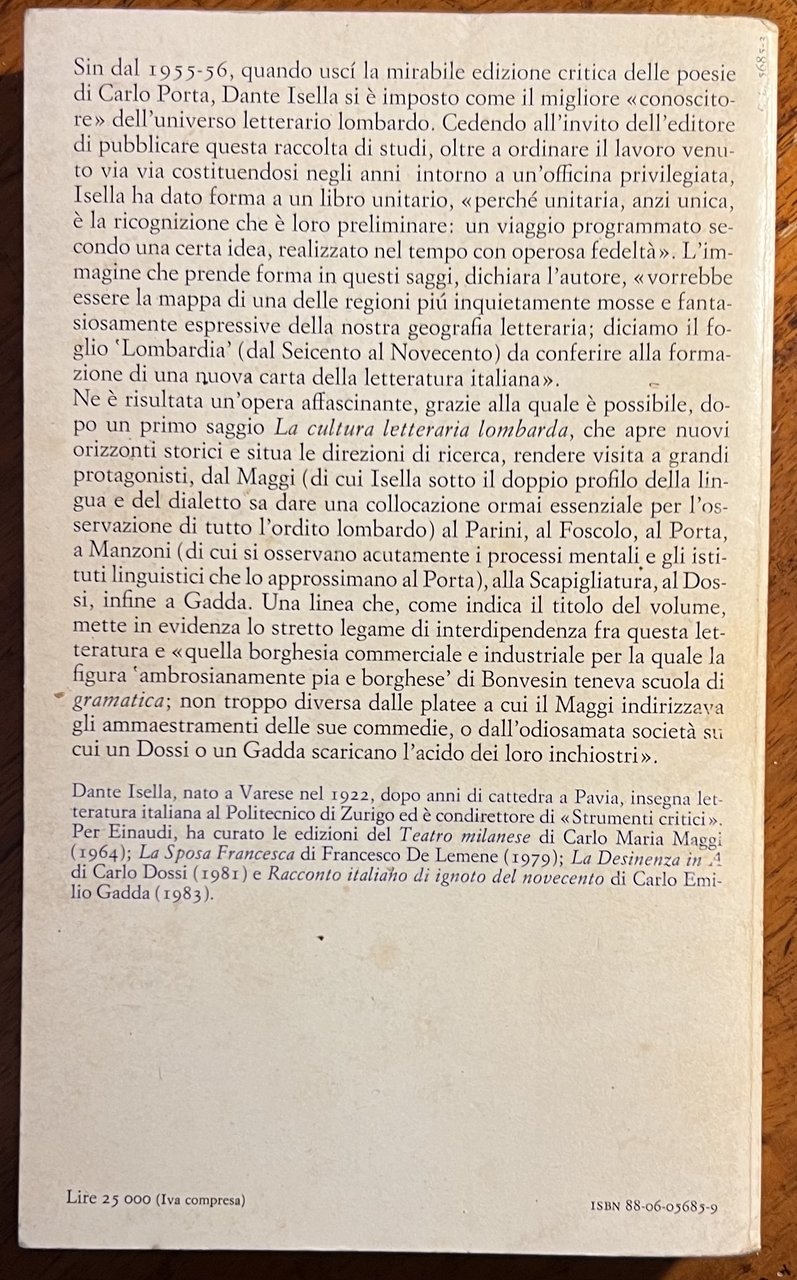 Sin dal 1955-56, quando uscí la mirabile edizione critica delle poesie di Carlo Porta, Dante Isella si è imposto come il migliore «conoscitore» dell'universo letterario lombardo. Cedendo all'invito dell'editore di pubblicare questa raccolta di studi, oltre a ordinare il lavoro venuto via via costituendosi negli anni intorno a un'officina privilegiata, Isella ha dato forma a un libro unitario, «perché unitaria, anzi unica, è la ricognizione che è loro preliminare: un viaggio programmato secondo una certa idea, realizzato nel tempo con operosa fedeltà». L'immagine che prende forma in questi saggi, dichiara l'autore, «vorrebbe essere la mappa di una delle regioni piú inquietamente mosse e fantasiosamente espressive della nostra geografia letteraria; diciamo il foglio 'Lombardia' (dal Seicento al Novecento) da conferire alla formazione di una nuova carta della letteratura italiana».
Ne è risultata un'opera affascinante, grazie alla quale è possibile, dopo un primo saggio La cultura letteraria lombarda, che apre nuovi orizzonti storici e situa le direzioni di ricerca, rendere visita a grandi protagonisti, dal Maggi (di cui Isella sotto il doppio profilo della lingua e del dialetto sa dare una collocazione ormai essenziale per l'osservazione di tutto l'ordito lombardo) al Parini, al Foscolo, al Porta, a Manzoni (di cui si osservano acutamente i processi mentali e gli istituti linguistici che lo approssimano al Porta), alla Scapigliatura, al Dossi, infine a Gadda. Una linea che, come indica il titolo del volume, mette in evidenza lo stretto legame di interdipendenza fra questa letteratura e «quella borghesia commerciale e industriale per la quale la figura 'ambrosianamente pia e borghese' di Bonvesin teneva scuola di gramatica; non troppo diversa dalle platee a cui il Maggi indirizzava gli ammaestramenti delle sue commedie, o dall'odiosamata società su cui un Dossi o un Gadda scaricano l'acido dei loro inchiostri».

Dante Isella, nato a Varese nel 1922, dopo anni di cattedra a Pavia, insegna letteratura italiana al Politecnico di Zurigo ed è condirettore di «Strumenti critici». Per Einaudi, ha curato le edizioni del Teatro milanese di Carlo Maria Maggi (1964); La Sposa Francesca di Francesco De Lemene (1979); La Desinenza in A di Carlo Dossi (1981) e Racconto italiano di ignoto del novecento di Carlo Emilio Gadda (1983).

Lire 25 000 (Iva compresa)

ISBN 88-06-05685-9